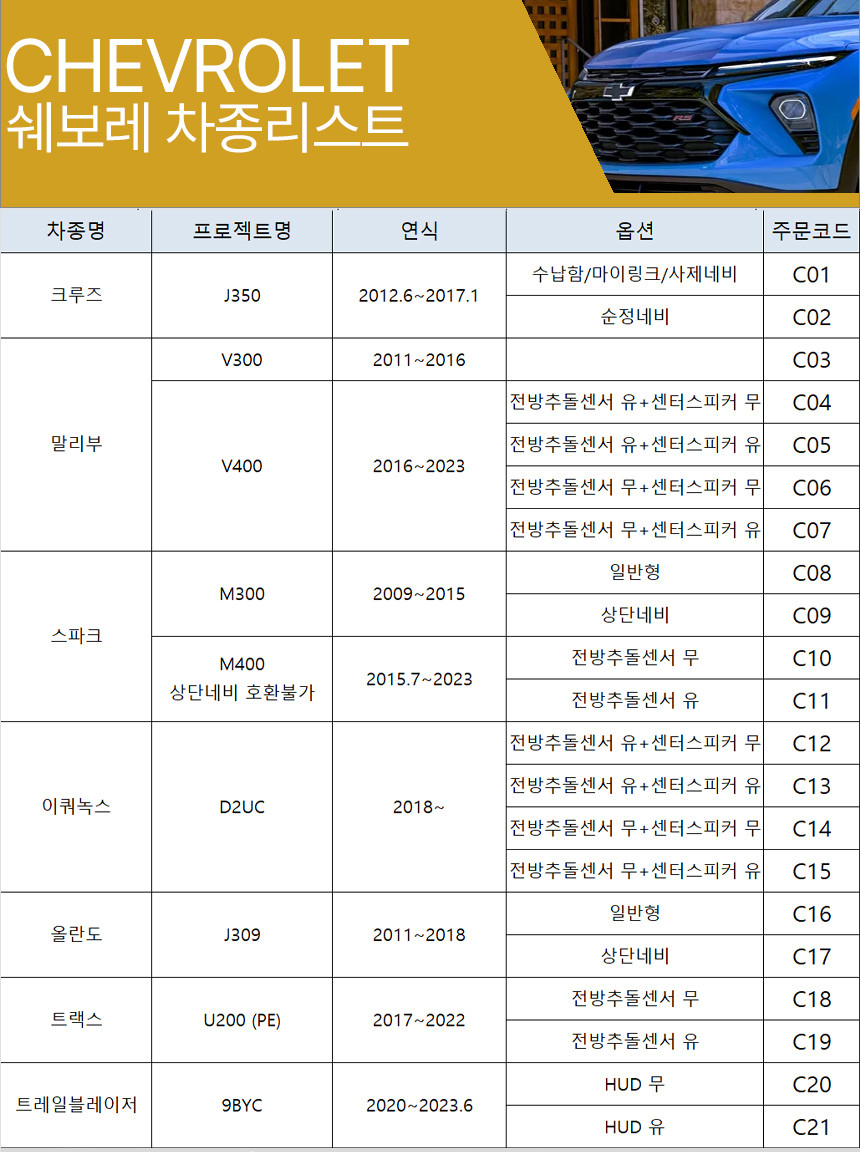 CHEVROLET
쉐보레 차종리스트

| 차종명 | 프로젝트명 | 연식 | 옵션 | 주문코드 |
|---|---|---|---|---|
| 크루즈 | J350 | 2012.6~2017.1 | 수납함/마이링크/사제네비 | C01 |
| | | | 순정네비 | C02 |
| 말리부 | V300 | 2011~2016 | | C03 |
| | V400 | 2016~2023 | 전방추돌센서 유+센터스피커 무 | C04 |
| | | | 전방추돌센서 유+센터스피커 유 | C05 |
| | | | 전방추돌센서 무+센터스피커 무 | C06 |
| | | | 전방추돌센서 무+센터스피커 유 | C07 |
| 스파크 | M300 | 2009~2015 | 일반형 | C08 |
| | | | 상단네비 | C09 |
| | M400 상단네비 호환불가 | 2015.7~2023 | 전방추돌센서 무 | C10 |
| | | | 전방추돌센서 유 | C11 |
| 이쿼녹스 | D2UC | 2018~ | 전방추돌센서 유+센터스피커 무 | C12 |
| | | | 전방추돌센서 유+센터스피커 유 | C13 |
| | | | 전방추돌센서 무+센터스피커 무 | C14 |
| | | | 전방추돌센서 무+센터스피커 유 | C15 |
| 올란도 | J309 | 2011~2018 | 일반형 | C16 |
| | | | 상단네비 | C17 |
| 트랙스 | U200 (PE) | 2017~2022 | 전방추돌센서 무 | C18 |
| | | | 전방추돌센서 유 | C19 |
| 트레일블레이저 | 9BYC | 2020~2023.6 | HUD 무 | C20 |
| | | | HUD 유 | C21 |